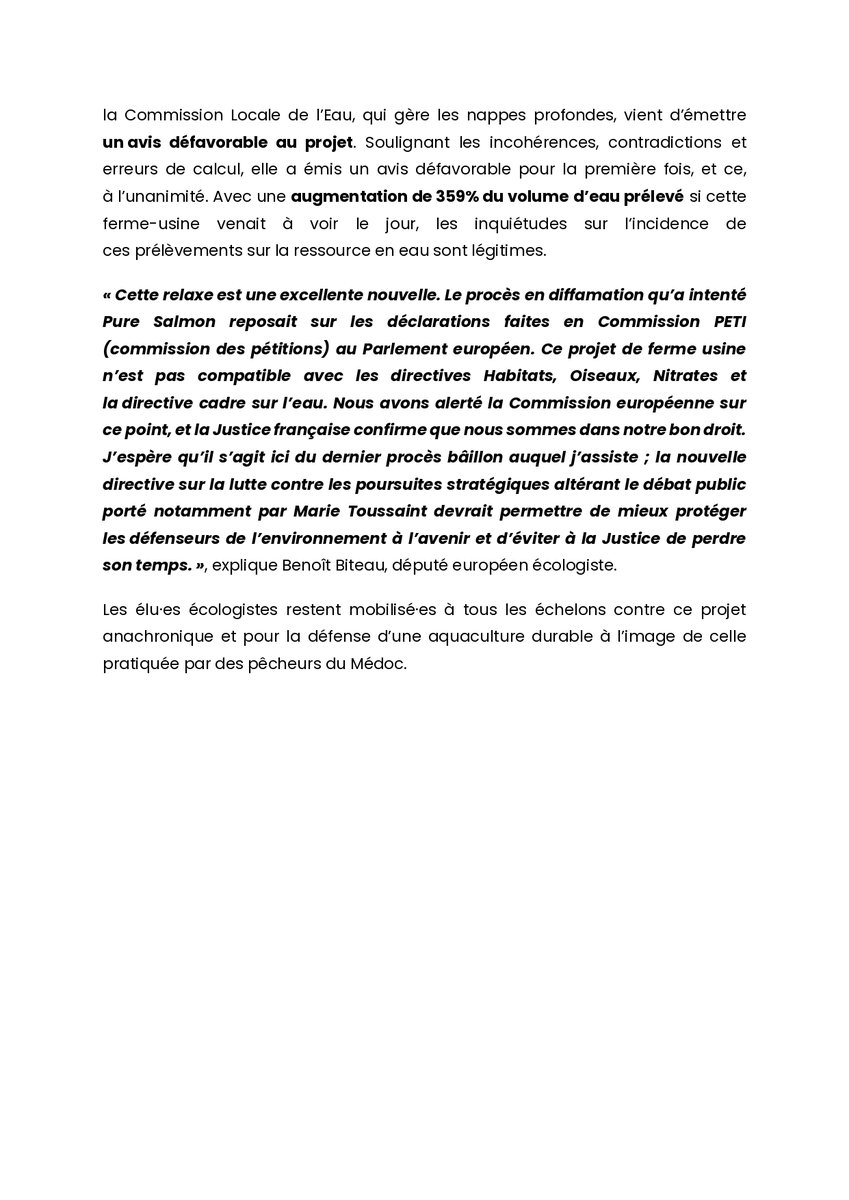 la Commission Locale de l'Eau, qui gère les nappes profondes, vient d'émettre un avis défavorable au projet. Soulignant les incohérences, contradictions et erreurs de calcul, elle a émis un avis défavorable pour la première fois, et ce, à l'unanimité. Avec une augmentation de 359% du volume d'eau prélevé si cette ferme-usine venait à voir le jour, les inquiétudes sur l'incidence de ces prélèvements sur la ressource en eau sont légitimes.

« Cette relaxe est une excellente nouvelle. Le procès en diffamation qu'a intenté Pure Salmon reposait sur les déclarations faites en Commission PETI (commission des pétitions) au Parlement européen. Ce projet de ferme usine n'est pas compatible avec les directives Habitats, Oiseaux, Nitrates et la directive cadre sur l'eau. Nous avons alerté la Commission européenne sur ce point, et la Justice française confirme que nous sommes dans notre bon droit. J'espère qu'il s'agit ici du dernier procès bâillon auquel j'assiste ; la nouvelle directive sur la lutte contre les poursuites stratégiques altérant le débat public porté notamment par Marie Toussaint devrait permettre de mieux protéger les défenseurs de l'environnement à l'avenir et d'éviter à la Justice de perdre son temps. », explique Benoît Biteau, député européen écologiste.

Les élu·es écologistes restent mobilisé·es à tous les échelons contre ce projet anachronique et pour la défense d'une aquaculture durable à l'image de celle pratiquée par des pêcheurs du Médoc.